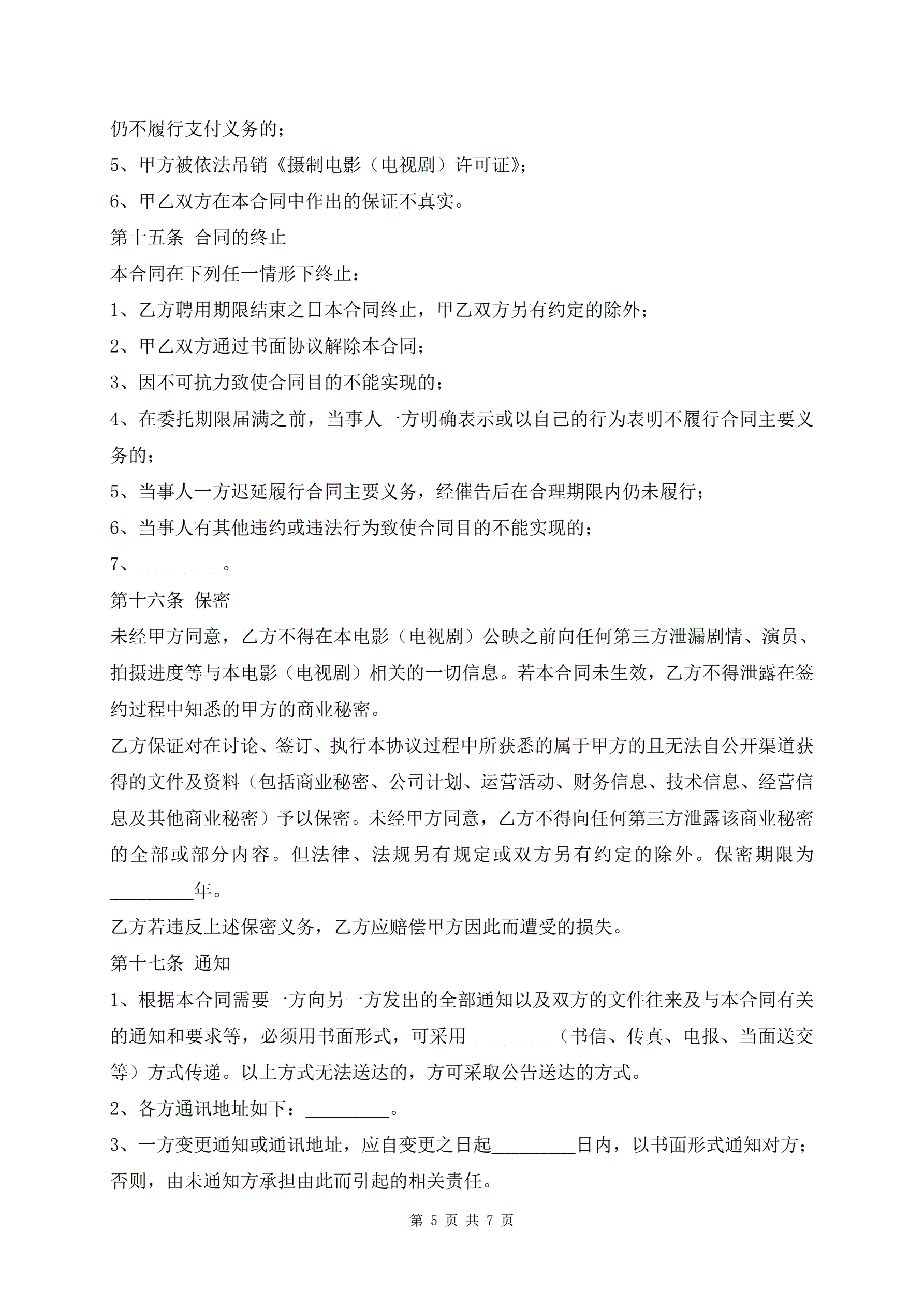 仍不履行支付义务的；

5、甲方被依法吊销《摄制电影（电视剧）许可证》；

6、甲乙双方在本合同中作出的保证不真实。

第十五条 合同的终止

本合同在下列任一情形下终止：

1、乙方聘用期限结束之日本合同终止，甲乙双方另有约定的除外；

2、甲乙双方通过书面协议解除本合同；

3、因不可抗力致使合同目的不能实现的；

4、在委托期限届满之前，当事人一方明确表示或以自己的行为表明不履行合同主要义务的；

5、当事人一方迟延履行合同主要义务，经催告后在合理期限内仍未履行；

6、当事人有其他违约或违法行为致使合同目的不能实现的；

7、_________。

第十六条 保密

未经甲方同意，乙方不得在本电影（电视剧）公映之前向任何第三方泄漏剧情、演员、拍摄进度等与本电影（电视剧）相关的一切信息。若本合同未生效，乙方不得泄露在签约过程中知悉的甲方的商业秘密。

乙方保证对在讨论、签订、执行本协议过程中所获悉的属于甲方的且无法自公开渠道获得的文件及资料（包括商业秘密、公司计划、运营活动、财务信息、技术信息、经营信息及其他商业秘密）予以保密。未经甲方同意，乙方不得向任何第三方泄露该商业秘密的全部或部分内容。但法律、法规另有规定或双方另有约定的除外。保密期限为_________年。

乙方若违反上述保密义务，乙方应赔偿甲方因此而遭受的损失。

第十七条 通知

1、根据本合同需要一方向另一方发出的全部通知以及双方的文件往来及与本合同有关的通知和要求等，必须用书面形式，可采用_________（书信、传真、电报、当面送交等）方式传递。以上方式无法送达的，方可采取公告送达的方式。

2、各方通讯地址如下：_________。

3、一方变更通知或通讯地址，应自变更之日起_________日内，以书面形式通知对方；否则，由未通知方承担由此而引起的相关责任。

第 5 页 共 7 页